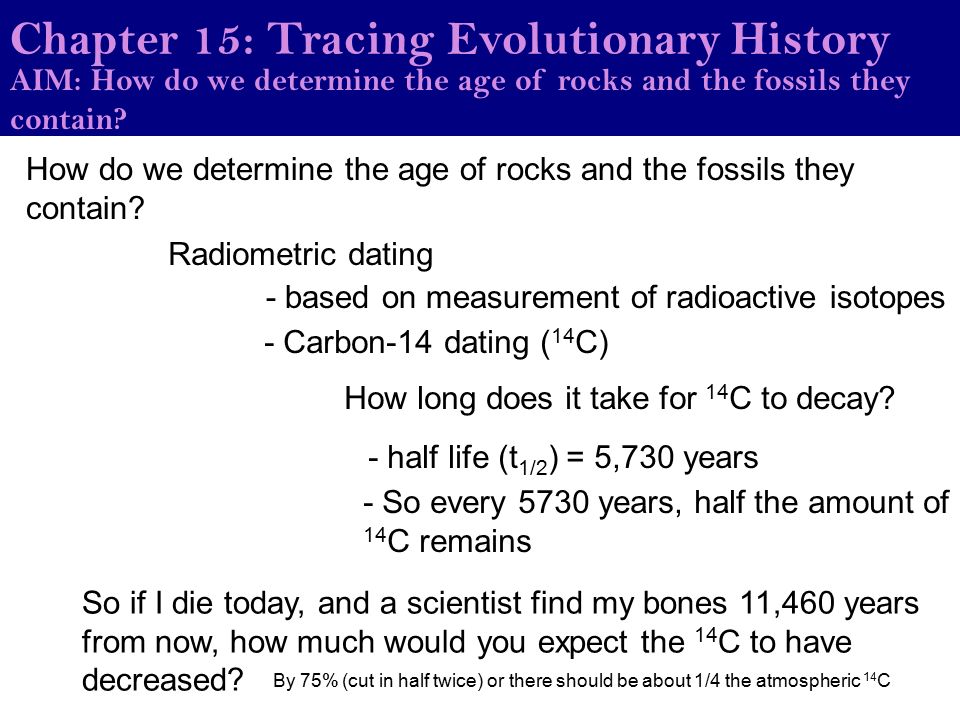 Chapter 15: Tracing Evolutionary History
AIM: How do we determine the age of rocks and the fossils they contain?

How do we determine the age of rocks and the fossils they contain?

Radiometric dating

- based on measurement of radioactive isotopes

- Carbon-14 dating ($^{14}C$)

How long does it take for $^{14}C$ to decay?

- half life ($t_{1/2}$) = 5,730 years

- So every 5730 years, half the amount of $^{14}C$ remains

So if I die today, and a scientist find my bones 11,460 years from now, how much would you expect the $^{14}C$ to have decreased?

By 75% (cut in half twice) or there should be about 1/4 the atmospheric $^{14}C$